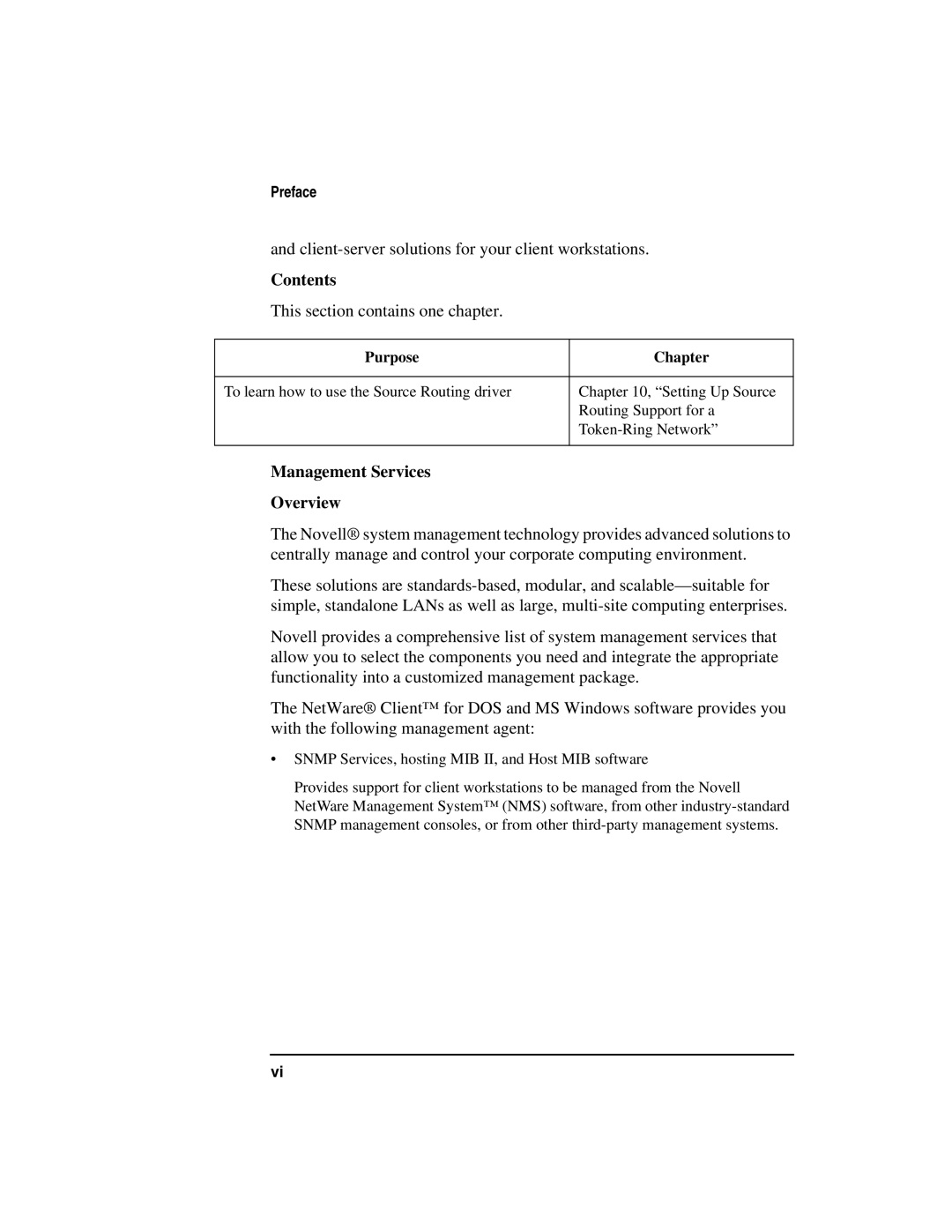 Preface

and client-server solutions for your client workstations.

Contents

This section contains one chapter.

| Purpose | Chapter |
|---|---|
| To learn how to use the Source Routing driver | Chapter 10, “Setting Up Source Routing Support for a Token-Ring Network” |

Management Services

Overview

The Novell® system management technology provides advanced solutions to centrally manage and control your corporate computing environment.

These solutions are standards-based, modular, and scalable—suitable for simple, standalone LANs as well as large, multi-site computing enterprises.

Novell provides a comprehensive list of system management services that allow you to select the components you need and integrate the appropriate functionality into a customized management package.

The NetWare® Client™ for DOS and MS Windows software provides you with the following management agent:

• SNMP Services, hosting MIB II, and Host MIB software

Provides support for client workstations to be managed from the Novell NetWare Management System™ (NMS) software, from other industry-standard SNMP management consoles, or from other third-party management systems.

vi